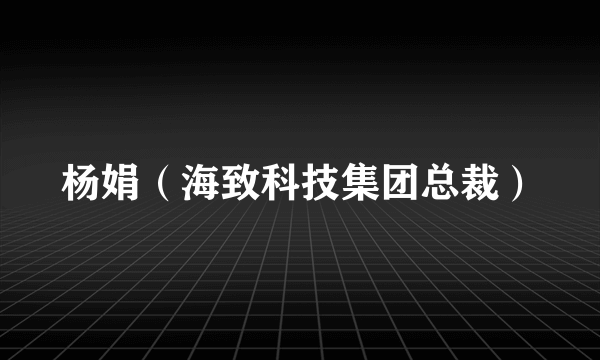 杨娟（海致科技集团总裁）